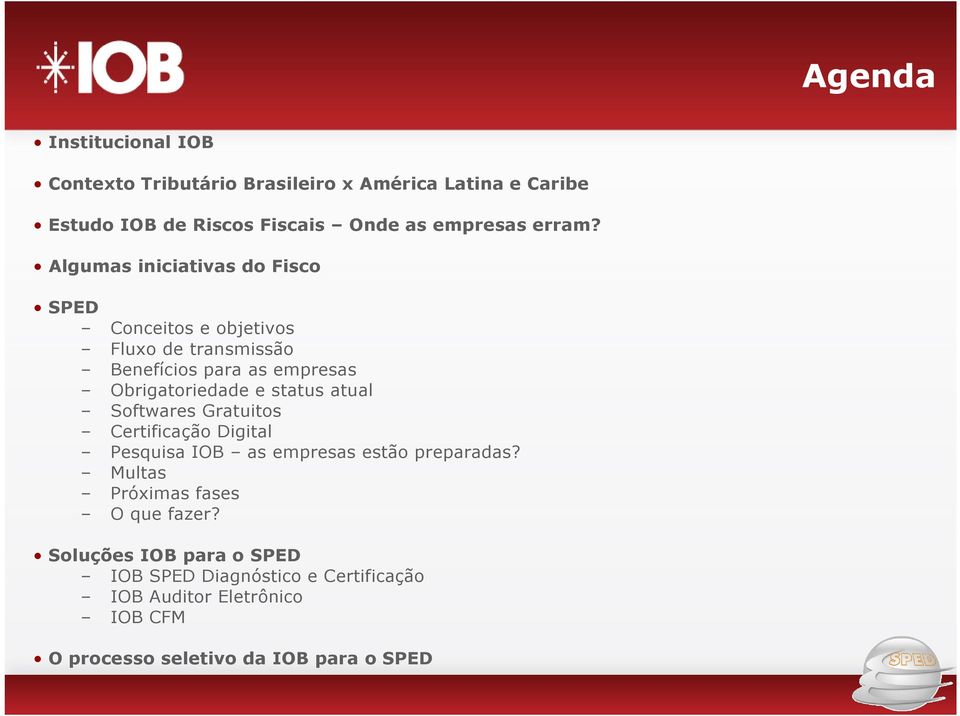 IOB

Agenda

• Institucional IOB

• Contexto Tributário Brasileiro x América Latina e Caribe

• Estudo IOB de Riscos Fiscais – Onde as empresas erram?

• Algumas iniciativas do Fisco

• SPED
– Conceitos e objetivos
– Fluxo de transmissão
– Benefícios para as empresas
– Obrigatoriedade e status atual
– Softwares Gratuitos
– Certificação Digital
– Pesquisa IOB – as empresas estão preparadas?
– Multas
– Próximas fases
– O que fazer?

• Soluções IOB para o SPED
– IOB SPED Diagnóstico e Certificação
– IOB Auditor Eletrônico
– IOB CFM

• O processo seletivo da IOB para o SPED

SPED